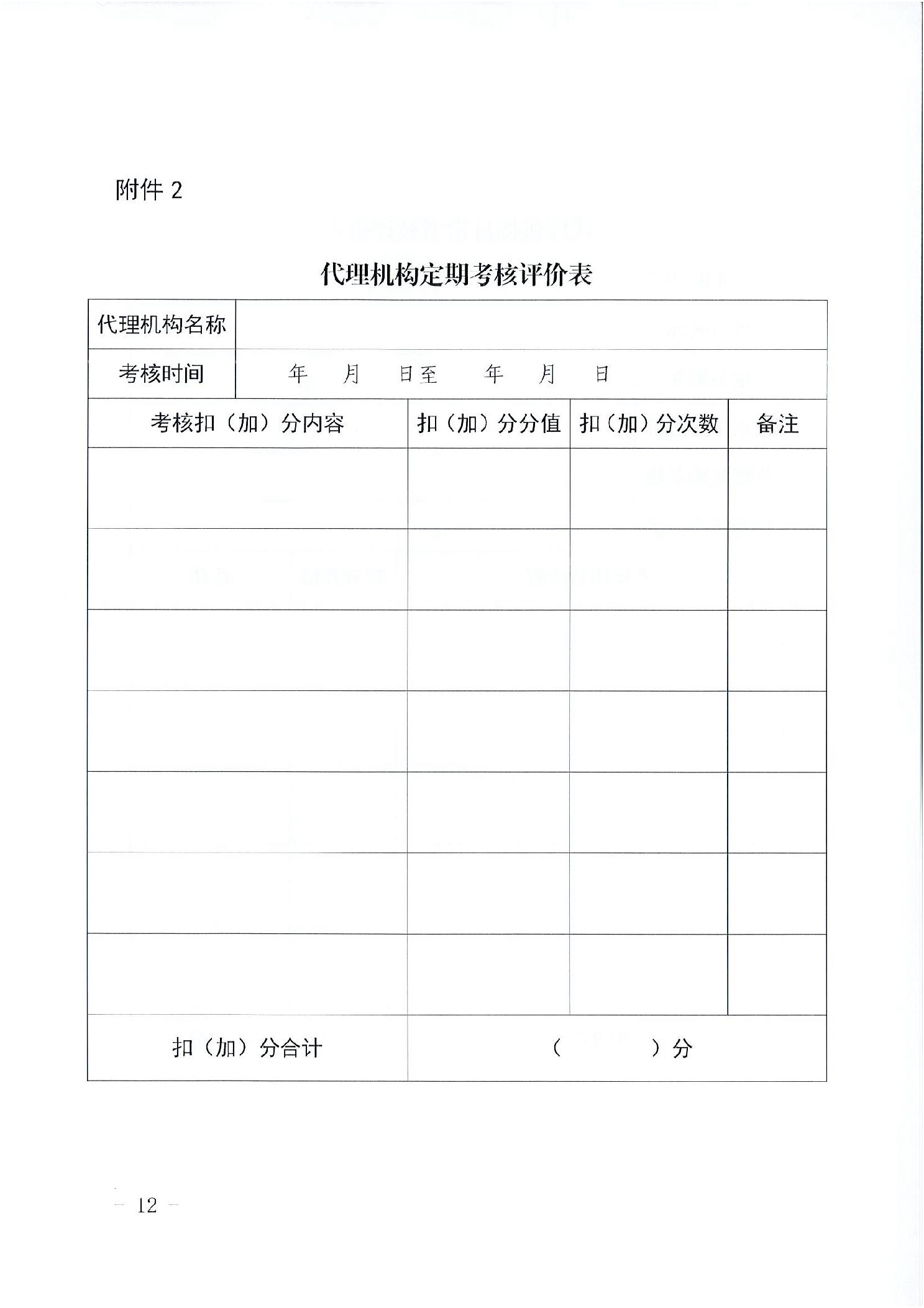 附件 2

代理机构定期考核评价表

| 代理机构名称 | | | |
|---|---|---|---|
| 考核时间 | 年 月 日至 年 月 日 | | |
| 考核扣（加）分内容 | 扣（加）分分值 | 扣（加）分次数 | 备注 |
| | | | |
| | | | |
| | | | |
| | | | |
| | | | |
| | | | |
| | | | |
| 扣（加）分合计 | （ ）分 | | |

— 12 —